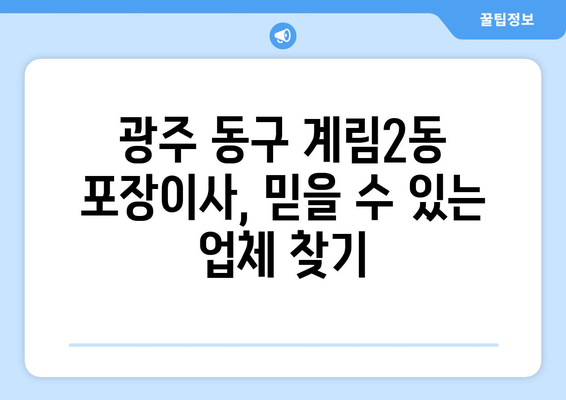 꿀팁정보

광주 동구 계림2동 포장이사, 믿을 수 있는 업체 찾기